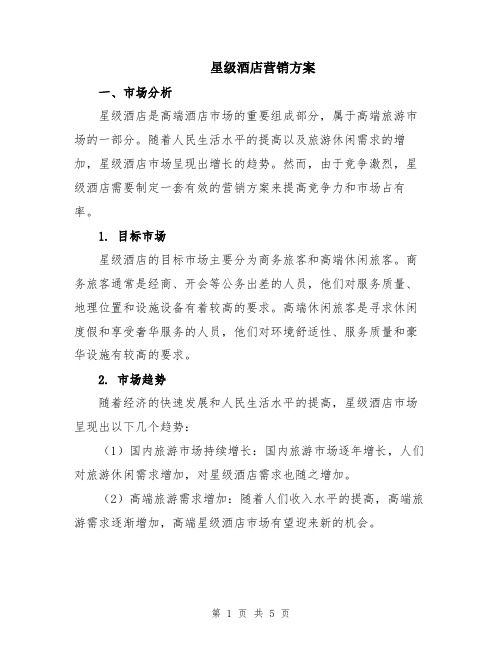 星级酒店营销方案

一、市场分析

星级酒店是高端酒店市场的重要组成部分，属于高端旅游市场的一部分。随着人民生活水平的提高以及旅游休闲需求的增加，星级酒店市场呈现出增长的趋势。然而，由于竞争激烈，星级酒店需要制定一套有效的营销方案来提高竞争力和市场占有率。

1. 目标市场

星级酒店的目标市场主要分为商务旅客和高端休闲旅客。商务旅客通常是经商、开会等公务出差的人员，他们对服务质量、地理位置和设施设备有着较高的要求。高端休闲旅客是寻求休闲度假和享受奢华服务的人员，他们对环境舒适性、服务质量和豪华设施有较高的要求。

2. 市场趋势

随着经济的快速发展和人民生活水平的提高，星级酒店市场呈现出以下几个趋势：

（1）国内旅游市场持续增长：国内旅游市场逐年增长，人们对旅游休闲需求增加，对星级酒店需求也随之增加。

（2）高端旅游需求增加：随着人们收入水平的提高，高端旅游需求逐渐增加，高端星级酒店市场有望迎来新的机会。

第 1 页 共 5 页